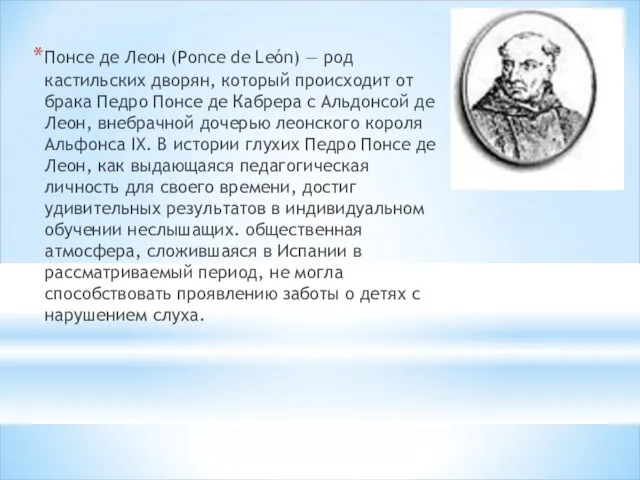 *Понсе де Леон (Ponce de León) — род кастильских дворян, который происходит от брака Педро Понсе де Кабрера с Альдонсой де Леон, внебрачной дочерью леонского короля Альфонса IX. В истории глухих Педро Понсе де Леон, как выдающаяся педагогическая личность для своего времени, достиг удивительных результатов в индивидуальном обучении неслышащих. общественная атмосфера, сложившаяся в Испании в рассматриваемый период, не могла способствовать проявлению заботы о детях с нарушением слуха.